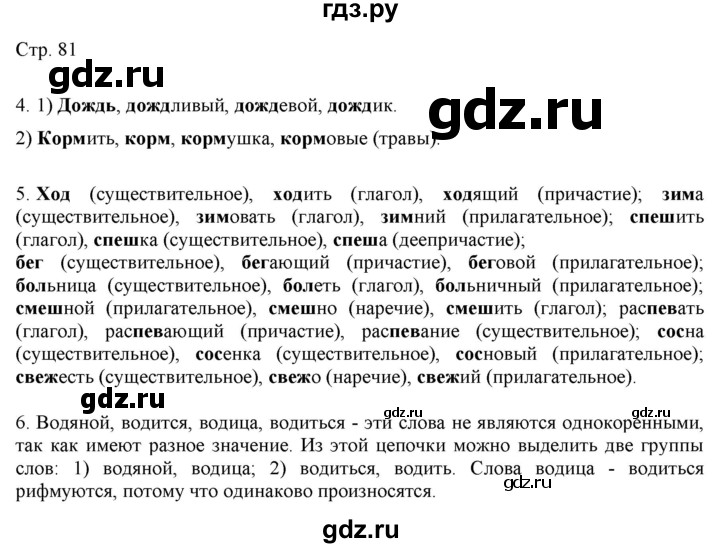 гдз.ру

Стр. 81

gdz.ru

4. 1) Дождь, дождливый, дождевой, дождик.

gdz.ru

2) Кормить, корм, кормушка, кормовые (травы).

5. Ход (существительное), ходить (глагол), ходящий (причастие); зима (существительное), зимовать (глагол), зимний (прилагательное); спешить (глагол), спешка (существительное), спеша (деепричастие);
бег (существительное), бегающий (причастие), беговой (прилагательное); больница (существительное), болеть (глагол), больничный (прилагательное); смешной (прилагательное), смешно (наречие), смешить (глагол); распевать (глагол), распевающий (причастие), распевание (существительное); сосна (существительное), сосенка (существительное), сосновый (прилагательное); свежесть (существительное), свежо (наречие), свежий (прилагательное).

gdz.ru

gdz.ru

gdz.ru

6. Водяной, водится, водица, водиться - эти слова не являются однокоренными, так как имеют разное значение. Из этой цепочки можно выделить две группы слов: 1) водяной, водица; 2) водиться, водить. Слова водица - водиться рифмуются, потому что одинаково произносятся.

gdz.ru

gdz.ru